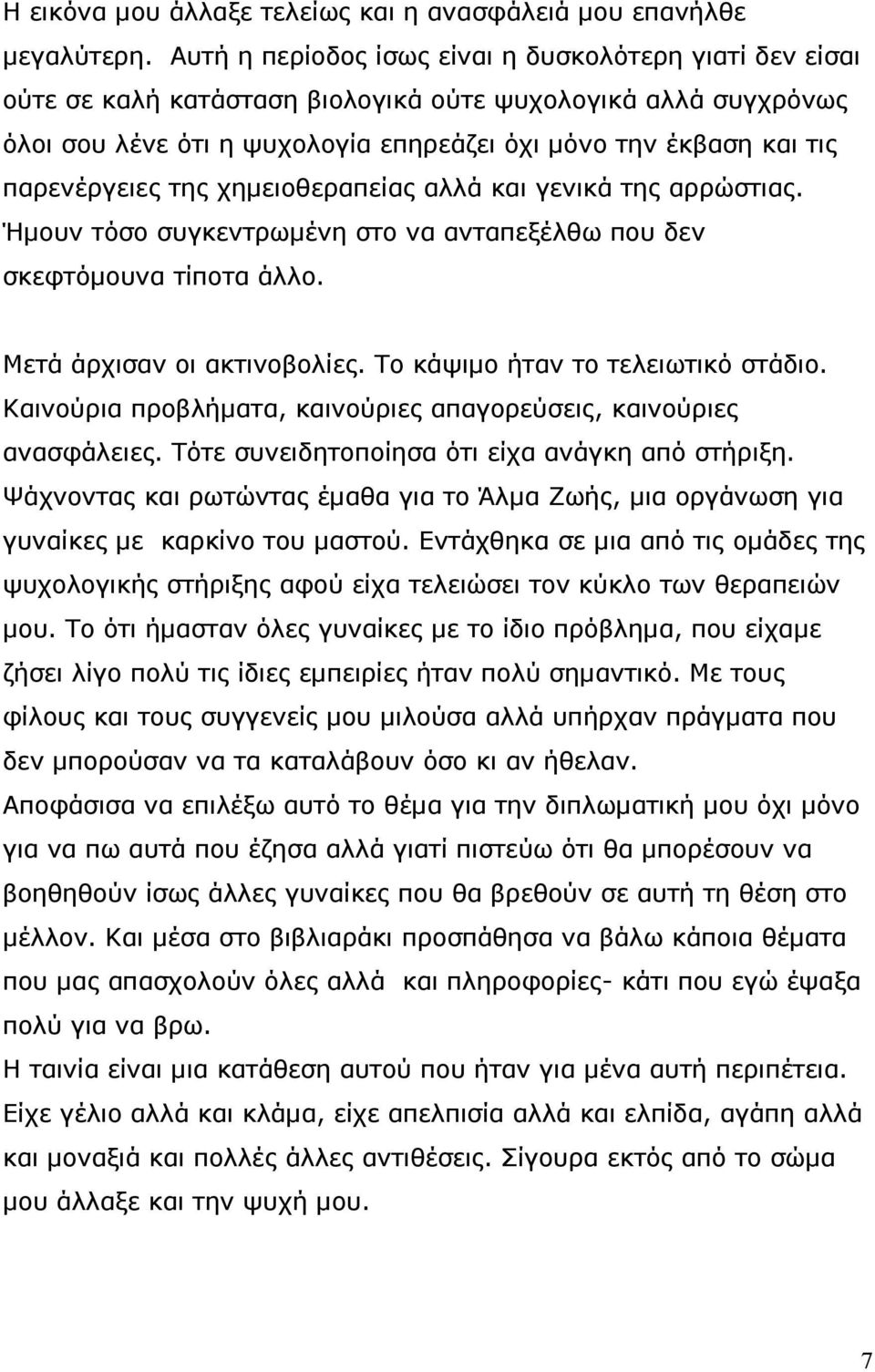 Η εικόνα μου άλλαξε τελείως και η ανασφάλειά μου επανήλθε μεγαλύτερη. Αυτή η περίοδος ίσως είναι η δυσκολότερη γιατί δεν είσαι ούτε σε καλή κατάσταση βιολογικά ούτε ψυχολογικά αλλά συγχρόνως όλοι σου λένε ότι η ψυχολογία επηρεάζει όχι μόνο την έκβαση και τις παρενέργειες της χημειοθεραπείας αλλά και γενικά της αρρώστιας. Ήμουν τόσο συγκεντρωμένη στο να ανταπεξέλθω που δεν σκεφτόμουνα τίποτα άλλο.

Μετά άρχισαν οι ακτινοβολίες. Το κάψιμο ήταν το τελειωτικό στάδιο. Καινούρια προβλήματα, καινούριες απαγορεύσεις, καινούριες ανασφάλειες. Τότε συνειδητοποίησα ότι είχα ανάγκη από στήριξη. Ψάχνοντας και ρωτώντας έμαθα για το Άλμα Ζωής, μια οργάνωση για γυναίκες με καρκίνο του μαστού. Εντάχθηκα σε μια από τις ομάδες της ψυχολογικής στήριξης αφού είχα τελειώσει τον κύκλο των θεραπειών μου. Το ότι ήμασταν όλες γυναίκες με το ίδιο πρόβλημα, που είχαμε ζήσει λίγο πολύ τις ίδιες εμπειρίες ήταν πολύ σημαντικό. Με τους φίλους και τους συγγενείς μου μιλούσα αλλά υπήρχαν πράγματα που δεν μπορούσαν να τα καταλάβουν όσο κι αν ήθελαν.
Αποφάσισα να επιλέξω αυτό το θέμα για την διπλωματική μου όχι μόνο για να πω αυτά που έζησα αλλά γιατί πιστεύω ότι θα μπορέσουν να βοηθηθούν ίσως άλλες γυναίκες που θα βρεθούν σε αυτή τη θέση στο μέλλον. Και μέσα στο βιβλιαράκι προσπάθησα να βάλω κάποια θέματα που μας απασχολούν όλες αλλά και πληροφορίες- κάτι που εγώ έψαξα πολύ για να βρω.
Η ταινία είναι μια κατάθεση αυτού που ήταν για μένα αυτή περιπέτεια. Είχε γέλιο αλλά και κλάμα, είχε απελπισία αλλά και ελπίδα, αγάπη αλλά και μοναξιά και πολλές άλλες αντιθέσεις. Σίγουρα εκτός από το σώμα μου άλλαξε και την ψυχή μου.

7